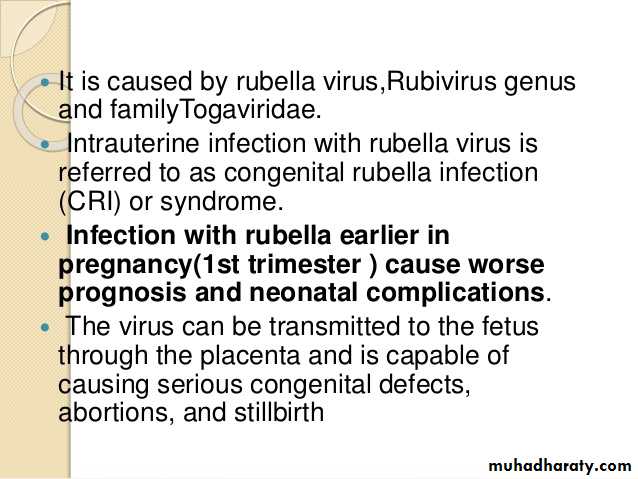 • It is caused by rubella virus,Rubivirus genus and familyTogaviridae.

• Intrauterine infection with rubella virus is referred to as congenital rubella infection (CRI) or syndrome.

• Infection with rubella earlier in pregnancy(1st trimester ) cause worse prognosis and neonatal complications.

• The virus can be transmitted to the fetus through the placenta and is capable of causing serious congenital defects, abortions, and stillbirth

muhadharaty.com